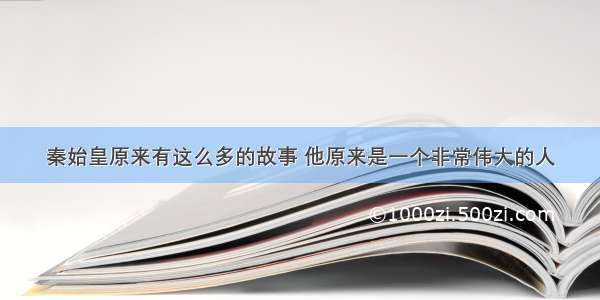 秦始皇原来有这么多的故事 他原来是一个非常伟大的人

©1000zi.500zi.com